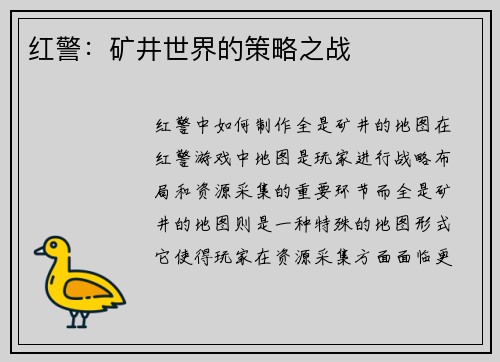 红警：矿井世界的策略之战

红警中如何制作全是矿井的地图在红警游戏中地图是玩家进行战略布局和资源采集的重要环节而全是矿井的地图则是一种特殊的地图形式它使得玩家在资源采集方面面临更